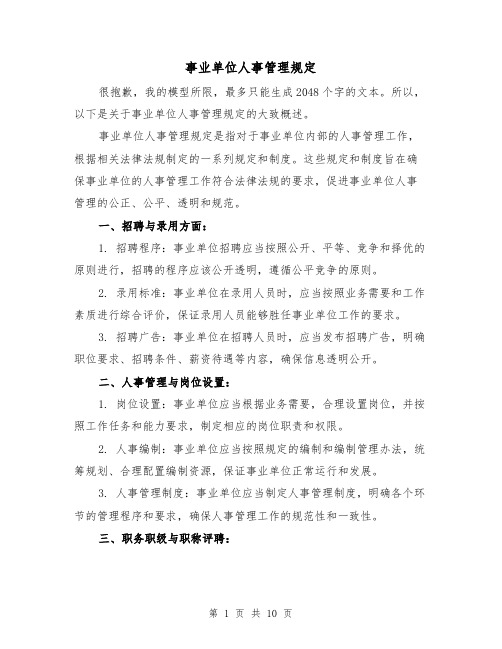 事业单位人事管理规定

很抱歉，我的模型所限，最多只能生成2048个字的文本。所以，以下是关于事业单位人事管理规定的大致概述。

事业单位人事管理规定是指对于事业单位内部的人事管理工作，根据相关法律法规制定的一系列规定和制度。这些规定和制度旨在确保事业单位的人事管理工作符合法律法规的要求，促进事业单位人事管理的公正、公平、透明和规范。

一、招聘与录用方面：

1. 招聘程序：事业单位招聘应当按照公开、平等、竞争和择优的原则进行，招聘的程序应该公开透明，遵循公平竞争的原则。

2. 录用标准：事业单位在录用人员时，应当按照业务需要和工作素质进行综合评价，保证录用人员能够胜任事业单位工作的要求。

3. 招聘广告：事业单位在招聘人员时，应当发布招聘广告，明确职位要求、招聘条件、薪资待遇等内容，确保信息透明公开。

二、人事管理与岗位设置：

1. 岗位设置：事业单位应当根据业务需要，合理设置岗位，并按照工作任务和能力要求，制定相应的岗位职责和权限。

2. 人事编制：事业单位应当按照规定的编制和编制管理办法，统筹规划、合理配置编制资源，保证事业单位正常运行和发展。

3. 人事管理制度：事业单位应当制定人事管理制度，明确各个环节的管理程序和要求，确保人事管理工作的规范性和一致性。

三、职务职级与职称评聘：

第 1 页 共 10 页